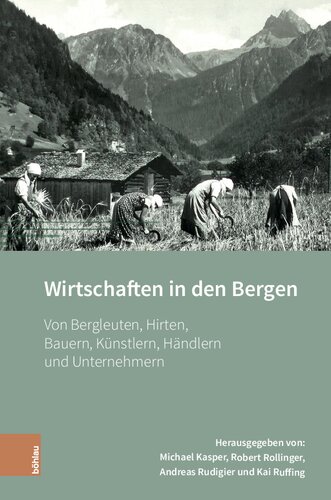 Wirtschaften in den Bergen

Von Bergleuten, Hirten, Bauern, Künstlern, Händlern und Unternehmern

böhlau

Herausgegeben von:
Michael Kasper, Robert Rollinger, Andreas Rudigier und Kai Ruffing